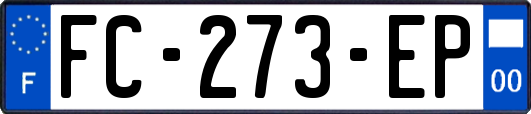 F
FC-273-EP
00